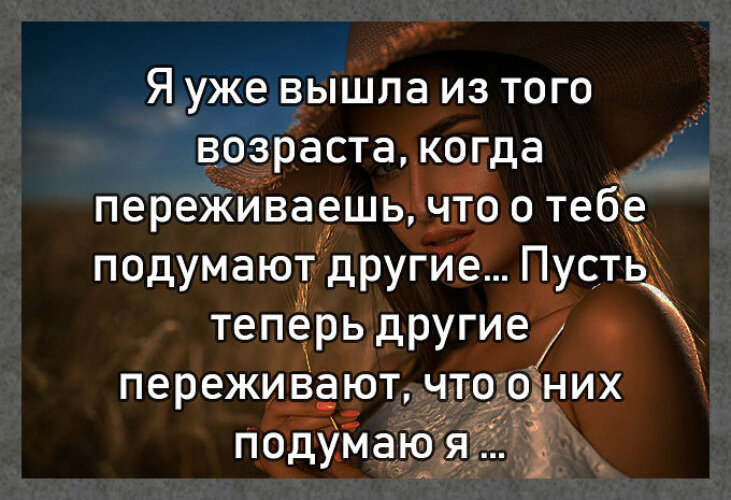 Я уже вышла из того возраста, когда переживаешь, что о тебе подумают другие... Пусть теперь другие переживают, что о них подумаю я ...